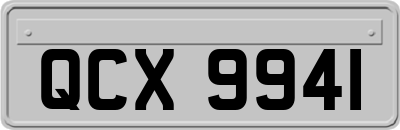 QCX 9941